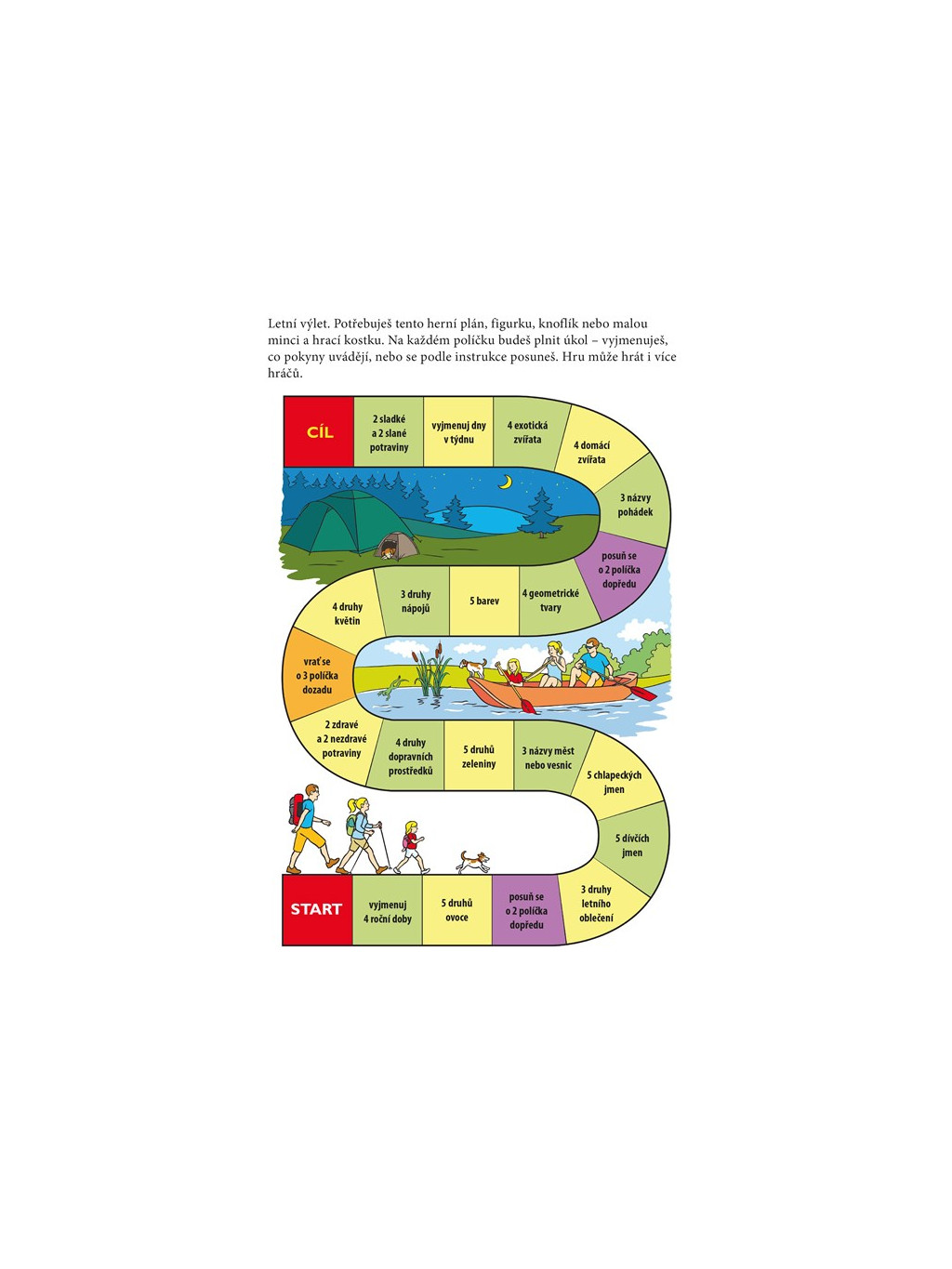 Letní výlet. Potřebuješ tento herní plán, figurku, knoflík nebo malou minci a hrací kostku. Na každém políčku budeš plnit úkol – vyjmenuješ, co pokyny uvádějí, nebo se podle instrukce posuneš. Hru může hrát i více hráčů.

CÍL

2 sladké a 2 slané potraviny

vyjmenuj dny v týdnu

4 exotická zvířata

4 domácí zvířata

3 názvy pohádek

posuň se o 2 políčka dopředu

4 geometrické tvary

5 barev

3 druhy nápojů

4 druhy květin

vrať se o 3 políčka dozadu

2 zdravé a 2 nezdravé potraviny

4 druhy dopravních prostředků

5 druhů zeleniny

3 názvy měst nebo vesnic

5 chlapeckých jmen

5 dívčích jmen

3 druhy letního oblečení

posuň se o 2 políčka dopředu

5 druhů ovoce

vyjmenuj 4 roční doby

START